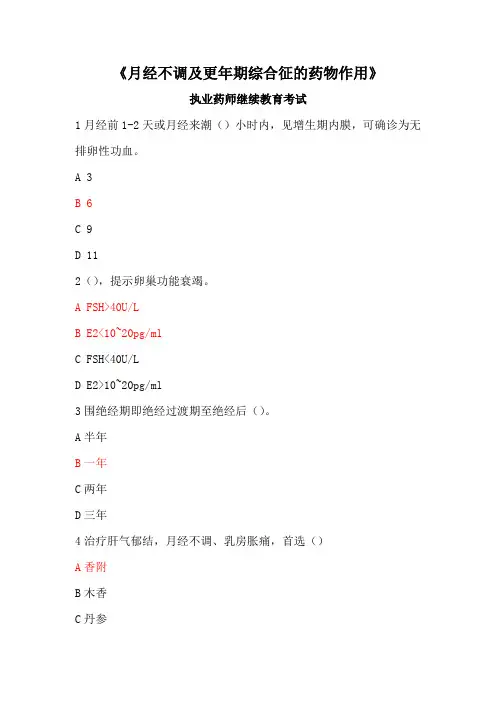 《月经不调及更年期综合征的药物作用》

执业药师继续教育考试

1 月经前 1-2 天或月经来潮（）小时内，见增生期内膜，可确诊为无排卵性功血。

A 3

B 6

C 9

D 11

2（），提示卵巢功能衰竭。

A FSH>40U/L

B E2<10~20pg/ml

C FSH<40U/L

D E2>10~20pg/ml

3 围绝经期即绝经过渡期至绝经后（）。

A 半年

B 一年

C 两年

D 三年

4 治疗肝气郁结，月经不调、乳房胀痛，首选（）

A 香附

B 木香

C 丹参